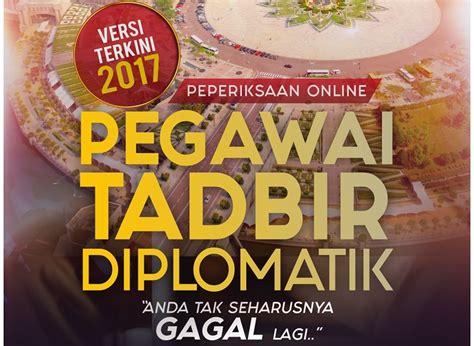 VERSI TERKINI 2017

PEPERIKSAAN ONLINE

PEGAWAI TADBIR DIPLOMATIK

"ANDA TAK SEHARUSNYA GAGAL LAGI.."